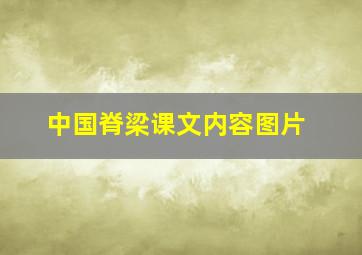 中国脊梁课文内容图片